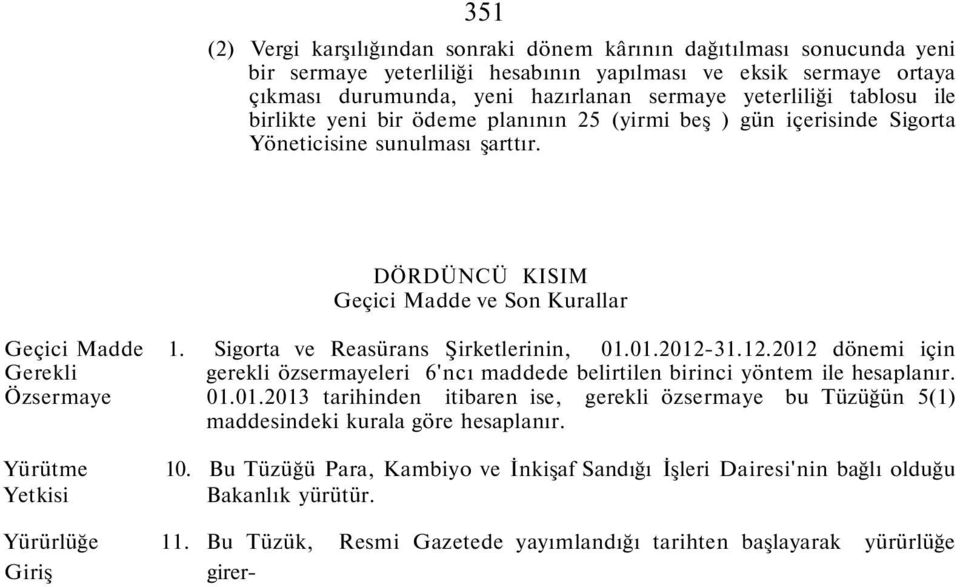 351

(2) Vergi karşılığından sonraki dönem kârının dağıtılması sonucunda yeni bir sermaye yeterliliği hesabının yapılması ve eksik sermaye ortaya çıkması durumunda, yeni hazırlanan sermaye yeterliliği tablosu ile birlikte yeni bir ödeme planının 25 (yirmi beş ) gün içerisinde Sigorta Yöneticisine sunulması şarttır.

DÖRDÜNCÜ KISIM
Geçici Madde ve Son Kurallar

Geçici Madde Gerekli Özsermaye

1. Sigorta ve Reasürans Şirketlerinin, 01.01.2012-31.12.2012 dönemi için gerekli özsermayeleri 6'ncı maddede belirtilen birinci yöntem ile hesaplanır. 01.01.2013 tarihinden itibaren ise, gerekli özsermaye bu Tüzüğün 5(1) maddesindeki kurala göre hesaplanır.

Yürütme Yetkisi

10. Bu Tüzüğü Para, Kambiyo ve İnkişaf Sandığı İşleri Dairesi'nin bağlı olduğu Bakanlık yürütür.

Yürürlüğe Giriş

11. Bu Tüzük, Resmi Gazetede yayımlandığı tarihten başlayarak yürürlüğe girer-